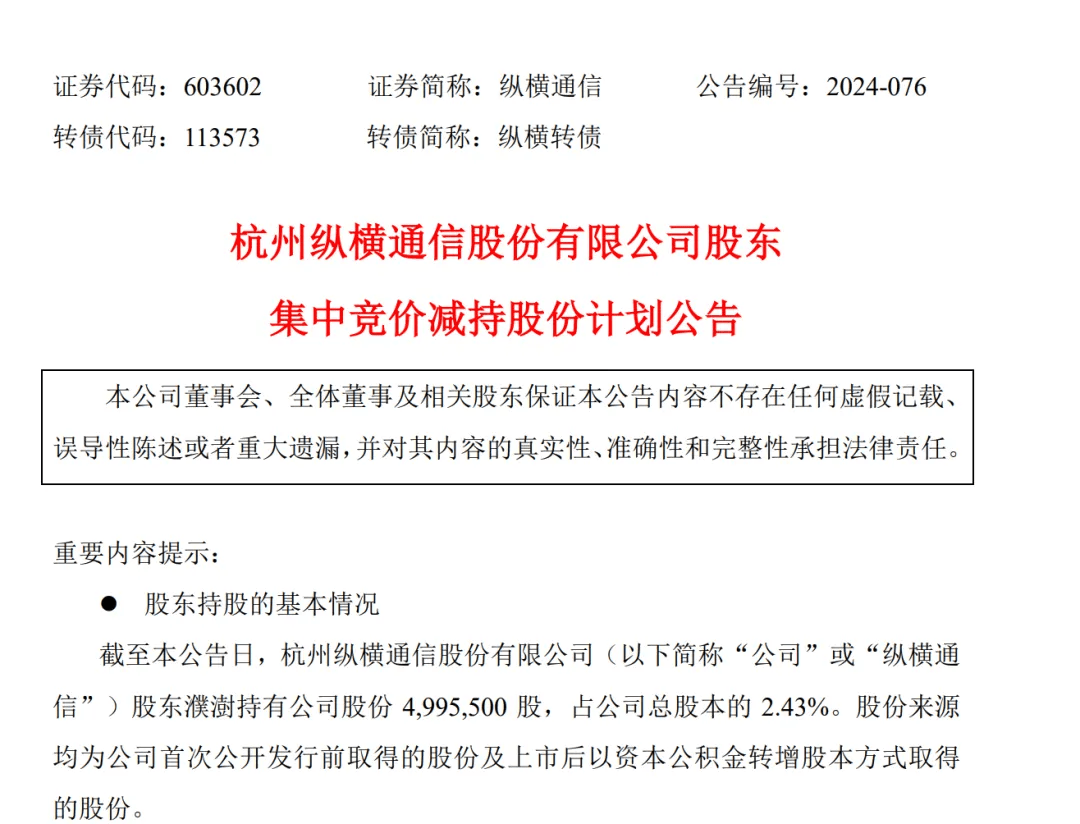 证券代码：603602　　证券简称：纵横通信　　公告编号：2024-076
转债代码：113573　　转债简称：纵横转债

杭州纵横通信股份有限公司股东
集中竞价减持股份计划公告

本公司董事会、全体董事及相关股东保证本公告内容不存在任何虚假记载、误导性陈述或者重大遗漏，并对其内容的真实性、准确性和完整性承担法律责任。

重要内容提示：

● 股东持股的基本情况

截至本公告日，杭州纵横通信股份有限公司（以下简称“公司”或“纵横通信”）股东濮澍持有公司股份 4,995,500 股，占公司总股本的 2.43%。股份来源均为公司首次公开发行前取得的股份及上市后以资本公积金转增股本方式取得的股份。